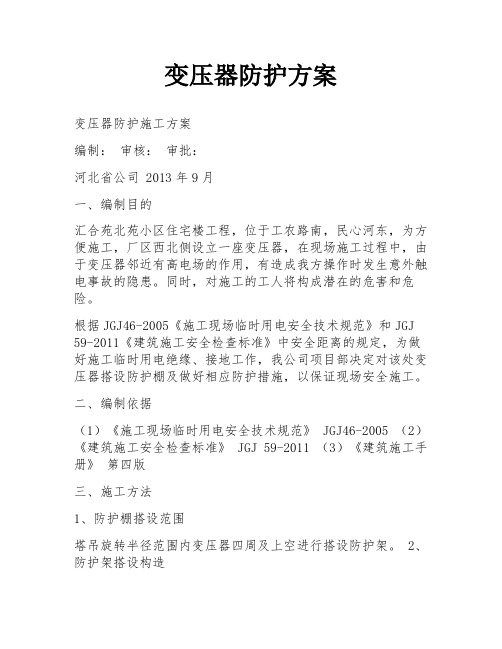 变压器防护方案

变压器防护施工方案

编制： 审核： 审批：

河北省公司 2013 年 9 月

一、编制目的

汇合苑北苑小区住宅楼工程，位于工农路南，民心河东，为方便施工，厂区西北侧设立一座变压器，在现场施工过程中，由于变压器邻近有高电场的作用，有造成我方操作时发生意外触电事故的隐患。同时，对施工的工人将构成潜在的危害和危险。

根据 JGJ46-2005《施工现场临时用电安全技术规范》和 JGJ 59-2011《建筑施工安全检查标准》中安全距离的规定，为做好施工临时用电绝缘、接地工作，我公司项目部决定对该处变压器搭设防护棚及做好相应防护措施，以保证现场安全施工。

二、编制依据

（1）《施工现场临时用电安全技术规范》 JGJ46-2005 （2）《建筑施工安全检查标准》 JGJ 59-2011 （3）《建筑施工手册》 第四版

三、施工方法

1、防护棚搭设范围

塔吊旋转半径范围内变压器四周及上空进行搭设防护架。 2、防护架搭设构造